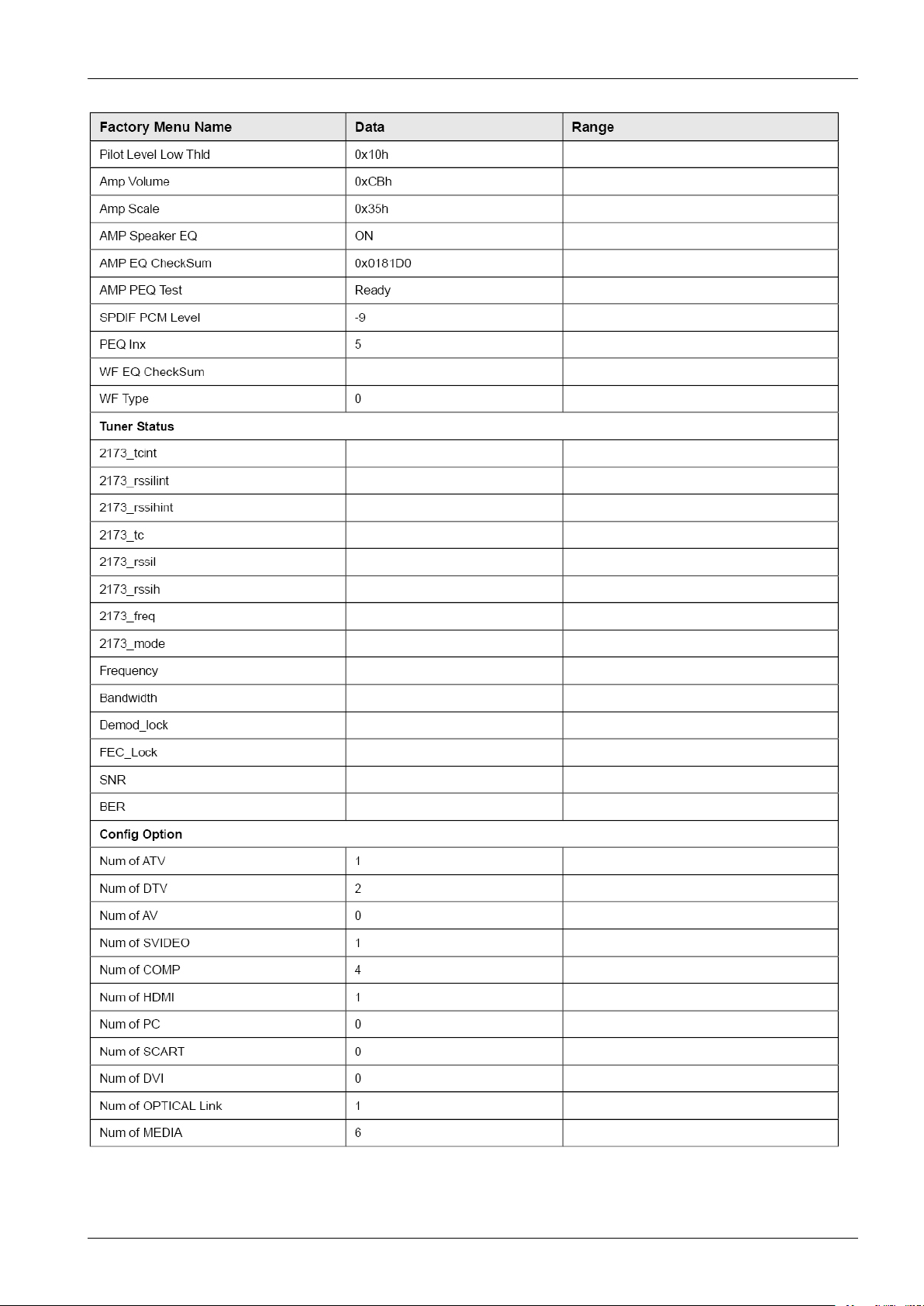 | Factory Menu Name | Data | Range |
|---|---|---|
| Pilot Level Low Thld | 0x10h | |
| Amp Volume | 0xCBh | |
| Amp Scale | 0x35h | |
| AMP Speaker EQ | ON | |
| AMP EQ CheckSum | 0x0181D0 | |
| AMP PEQ Test | Ready | |
| SPDIF PCM Level | -9 | |
| PEQ Inx | 5 | |
| WF EQ CheckSum | | |
| WF Type | 0 | |
| **Tuner Status** | | |
| 2173_tcint | | |
| 2173_rssilint | | |
| 2173_rssihint | | |
| 2173_tc | | |
| 2173_rssil | | |
| 2173_rssih | | |
| 2173_freq | | |
| 2173_mode | | |
| Frequency | | |
| Bandwidth | | |
| Demod_lock | | |
| FEC_Lock | | |
| SNR | | |
| BER | | |
| **Config Option** | | |
| Num of ATV | 1 | |
| Num of DTV | 2 | |
| Num of AV | 0 | |
| Num of SVIDEO | 1 | |
| Num of COMP | 4 | |
| Num of HDMI | 1 | |
| Num of PC | 0 | |
| Num of SCART | 0 | |
| Num of DVI | 0 | |
| Num of OPTICAL Link | 1 | |
| Num of MEDIA | 6 | |